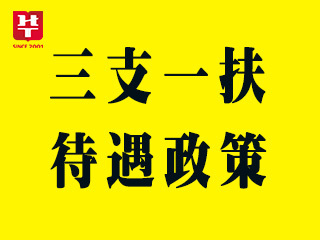 HT
SINCE 2001
三支一扶
待遇政策